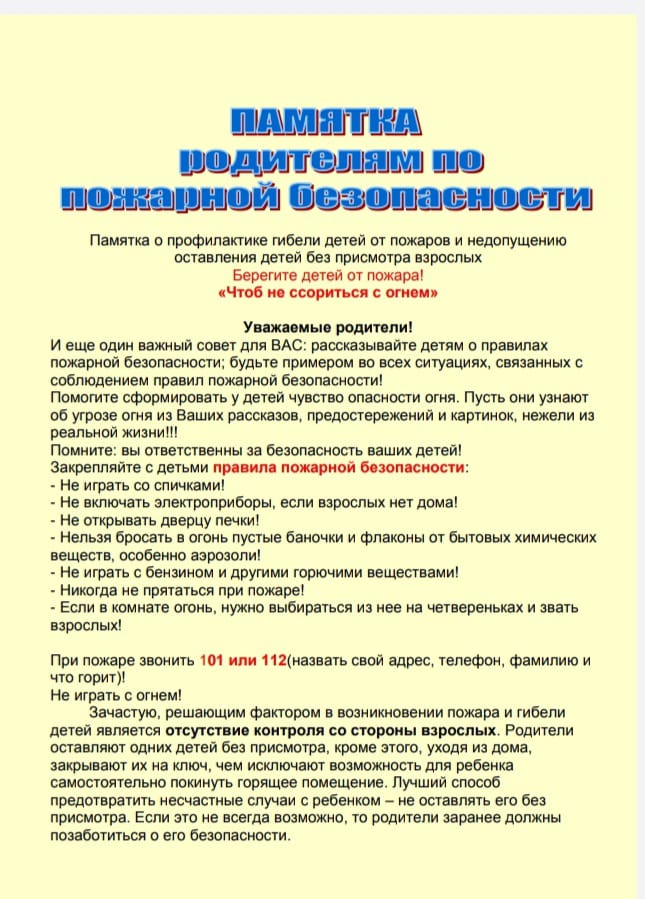 ПАМЯТКА
родителям по
пожарной безопасности

Памятка о профилактике гибели детей от пожаров и недопущению оставления детей без присмотра взрослых
Берегите детей от пожара!
«Чтоб не ссориться с огнем»

Уважаемые родители!
И еще один важный совет для ВАС: рассказывайте детям о правилах пожарной безопасности; будьте примером во всех ситуациях, связанных с соблюдением правил пожарной безопасности!
Помогите сформировать у детей чувство опасности огня. Пусть они узнают об угрозе огня из Ваших рассказов, предостережений и картинок, нежели из реальной жизни!!!
Помните: вы ответственны за безопасность ваших детей!
Закрепляйте с детьми правила пожарной безопасности:
- Не играть со спичками!
- Не включать электроприборы, если взрослых нет дома!
- Не открывать дверцу печки!
- Нельзя бросать в огонь пустые баночки и флаконы от бытовых химических веществ, особенно аэрозоли!
- Не играть с бензином и другими горючими веществами!
- Никогда не прятаться при пожаре!
- Если в комнате огонь, нужно выбираться из нее на четвереньках и звать взрослых!

При пожаре звонить 101 или 112(назвать свой адрес, телефон, фамилию и что горит)!
Не играть с огнем!
Зачастую, решающим фактором в возникновении пожара и гибели детей является отсутствие контроля со стороны взрослых. Родители оставляют одних детей без присмотра, кроме этого, уходя из дома, закрывают их на ключ, чем исключают возможность для ребенка самостоятельно покинуть горящее помещение. Лучший способ предотвратить несчастные случаи с ребенком – не оставлять его без присмотра. Если это не всегда возможно, то родители заранее должны позаботиться о его безопасности.